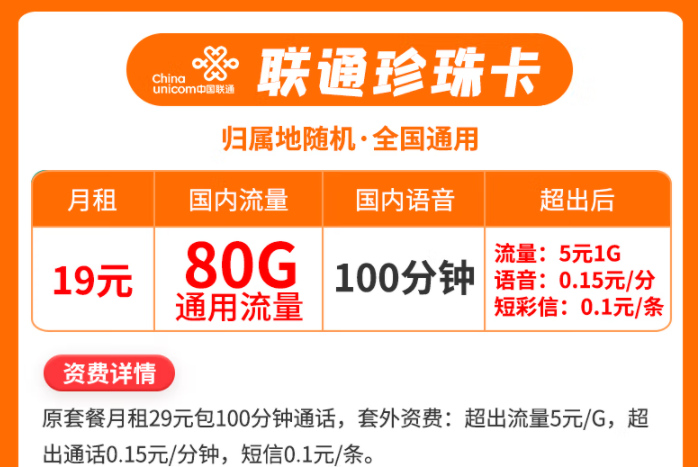 China unicom中国联通 联通珍珠卡

归属地随机·全国通用

| 月租 | 国内流量 | 国内语音 | 超出后 |
|---|---|---|---|
| 19元 | 80G 通用流量 | 100分钟 | 流量：5元1G 语音：0.15元/分 短彩信：0.1元/条 |

资费详情

原套餐月租29元包100分钟通话，套外资费：超出流量5元/G，超出通话0.15元/分钟，短信0.1元/条。